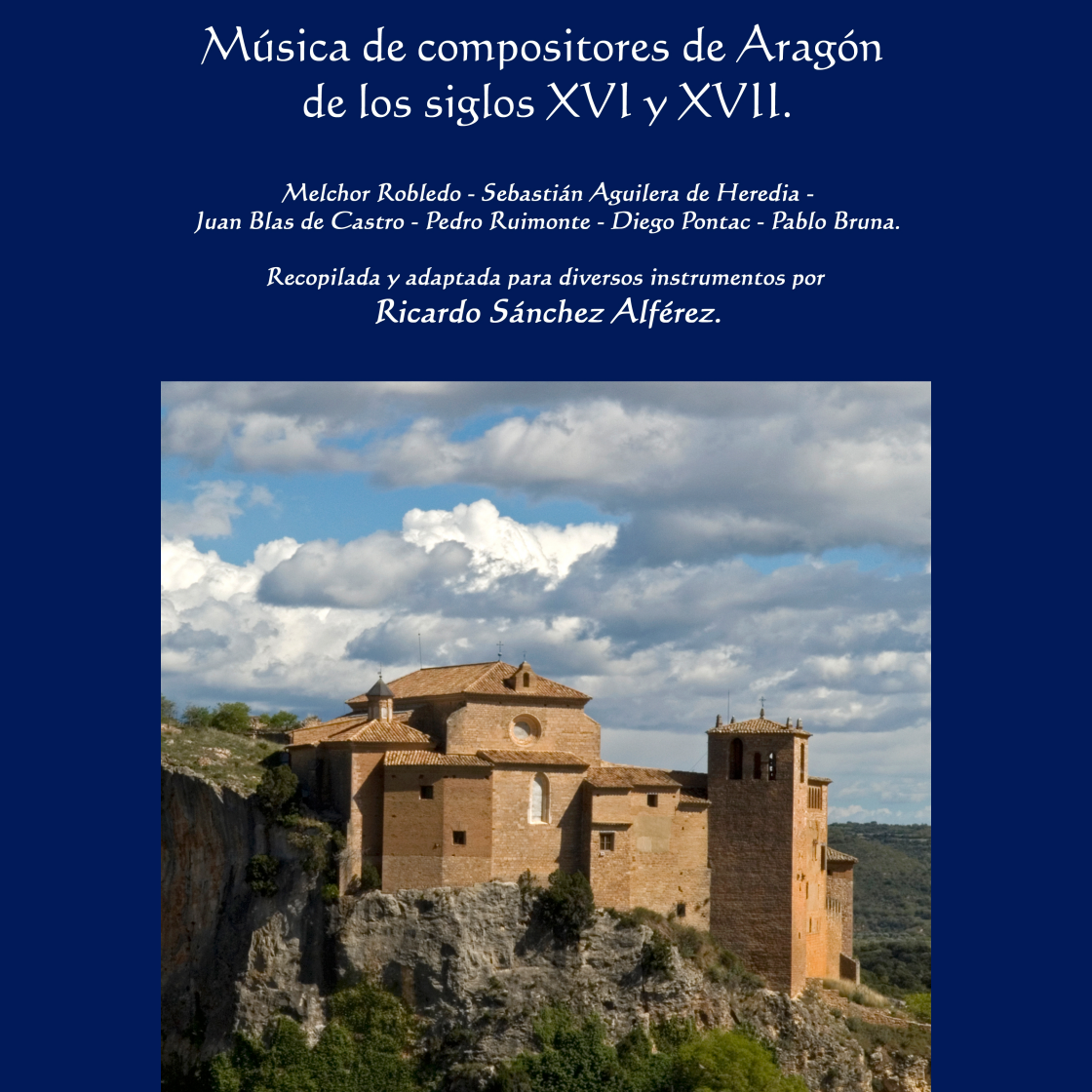 Música de compositores de Aragón
de los siglos XVI y XVII.

Melchor Robledo - Sebastián Aguilera de Heredia -
Juan Blas de Castro - Pedro Ruimonte - Diego Pontac - Pablo Bruna.

Recopilada y adaptada para diversos instrumentos por
Ricardo Sánchez Alférez.